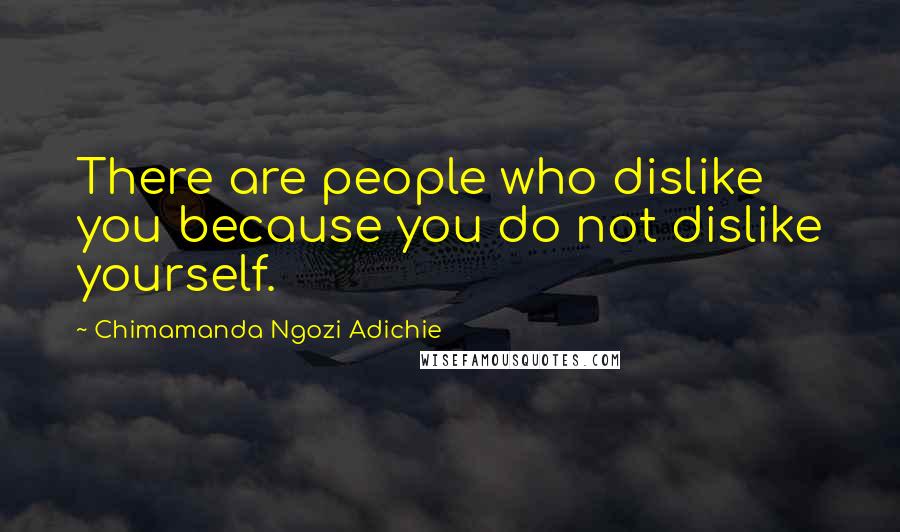 There are people who dislike you because you do not dislike yourself.

~ Chimamanda Ngozi Adichie

WISEFAMOUSQUOTES.COM